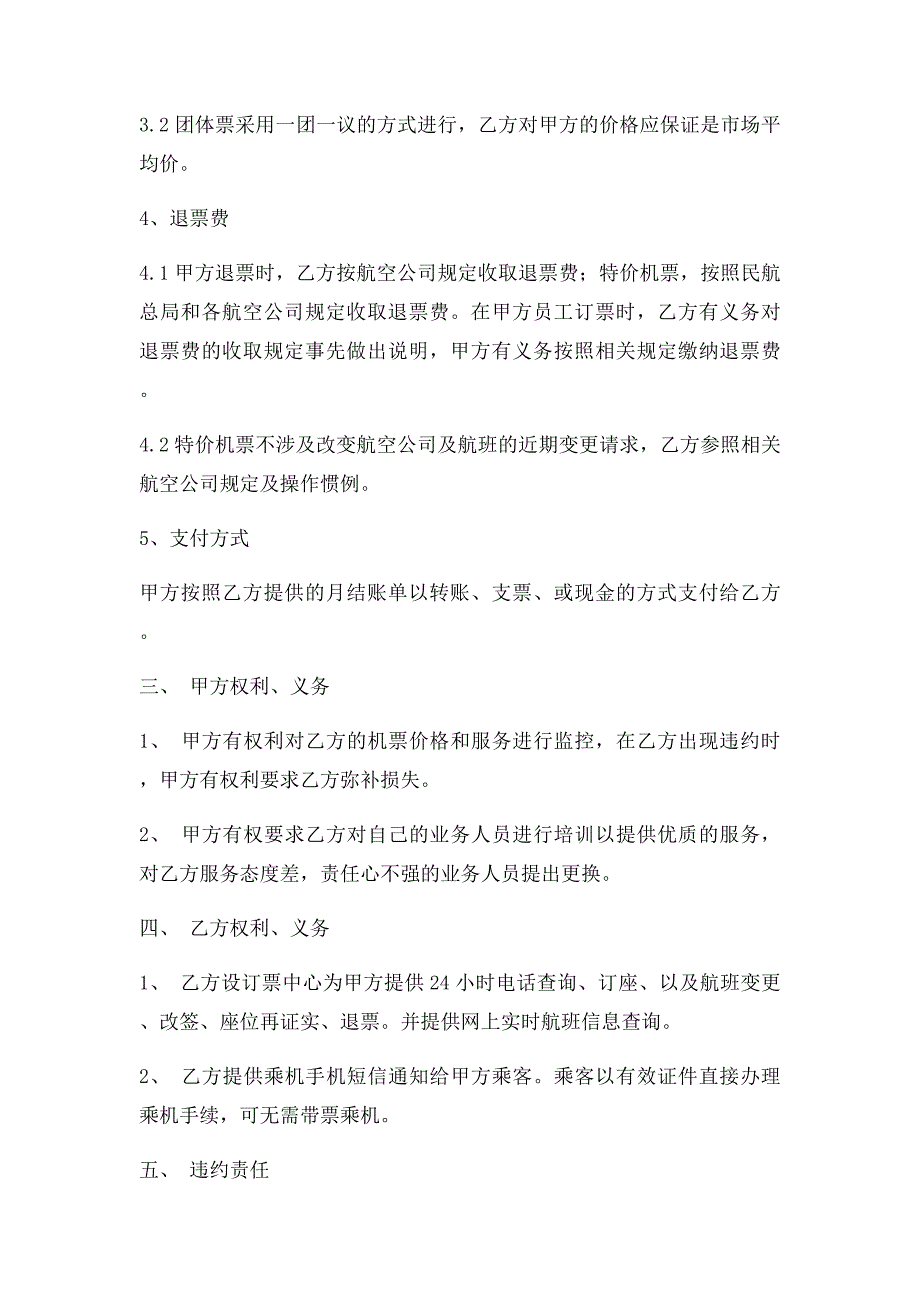 3.2 团体票采用一团一议的方式进行，乙方对甲方的价格应保证是市场平均价。

4、退票费

4.1 甲方退票时，乙方按航空公司规定收取退票费；特价机票，按照民航总局和各航空公司规定收取退票费。在甲方员工订票时，乙方有义务对退票费的收取规定事先做出说明，甲方有义务按照相关规定缴纳退票费。

4.2 特价机票不涉及改变航空公司及航班的近期变更请求，乙方参照相关航空公司规定及操作惯例。

5、支付方式

甲方按照乙方提供的月结账单以转账、支票、或现金的方式支付给乙方。

三、 甲方权利、义务

1、 甲方有权利对乙方的机票价格和服务进行监控，在乙方出现违约时，甲方有权利要求乙方弥补损失。

2、 甲方有权要求乙方对自己的业务人员进行培训以提供优质的服务，对乙方服务态度差，责任心不强的业务人员提出更换。

四、 乙方权利、义务

1、 乙方设订票中心为甲方提供 24 小时电话查询、订座、以及航班变更、改签、座位再证实、退票。并提供网上实时航班信息查询。

2、 乙方提供乘机手机短信通知给甲方乘客。乘客以有效证件直接办理乘机手续，可无需带票乘机。

五、 违约责任